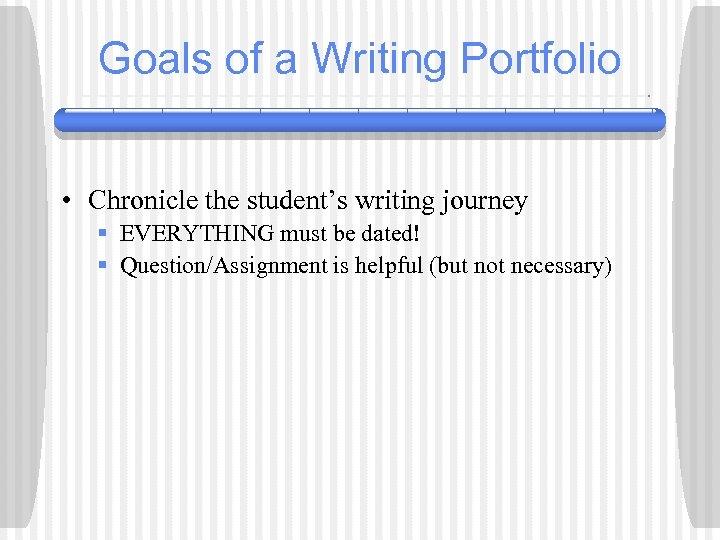 Goals of a Writing Portfolio

• Chronicle the student's writing journey
• EVERYTHING must be dated!
• Question/Assignment is helpful (but not necessary)